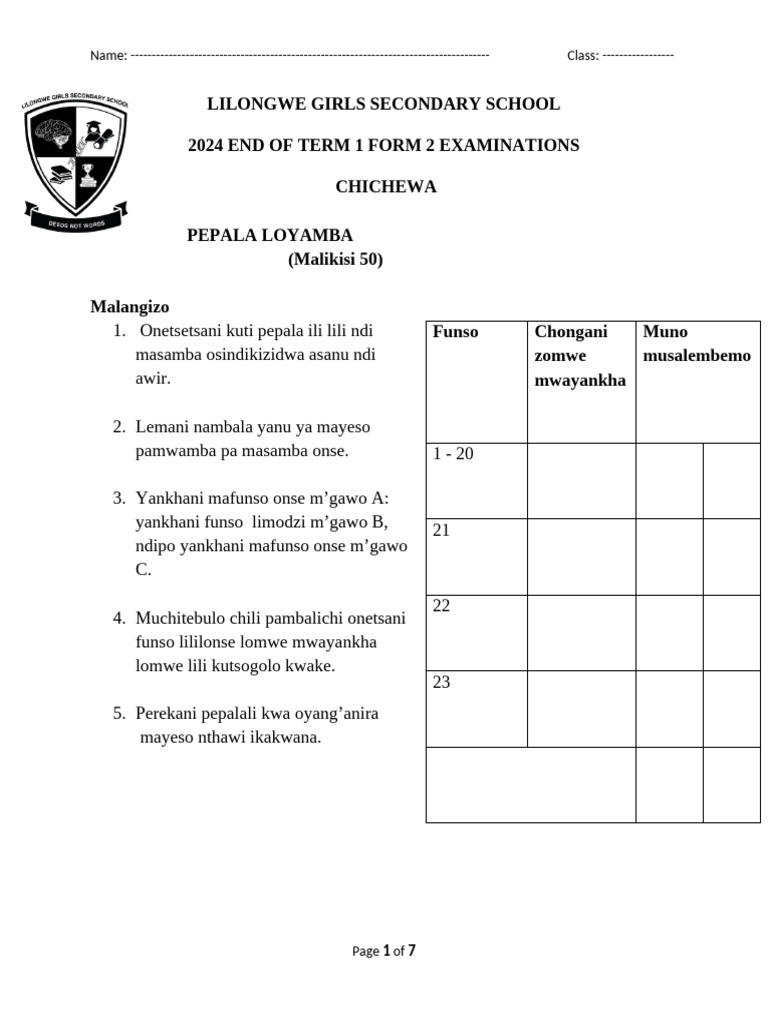 Name: ------------------------------------------------------------------------------------ Class: -----------------

LILONGWE GIRLS SECONDARY SCHOOL

DEEDS NOT WORDS

LILONGWE GIRLS SECONDARY SCHOOL

2024 END OF TERM 1 FORM 2 EXAMINATIONS

CHICHEWA

PEPALA LOYAMBA
(Malikisi 50)

Malangizo
1. Onetsetsani kuti pepala ili lili ndi masamba osindikizidwa asanu ndi awir.

2. Lemani nambala yanu ya mayeso pamwamba pa masamba onse.

3. Yankhani mafunso onse m'gawo A: yankhani funso limodzi m'gawo B, ndipo yankhani mafunso onse m'gawo C.

4. Muchitebulo chili pambalichi onetsani funso lililonse lomwe mwayankha lomwe lili kutsogolo kwake.

5. Perekani pepalali kwa oyang'anira mayeso nthawi ikakwana.

| Funso | Chongani zomwe mwayankha | Muno musalembemo | |
|---|---|---|---|
| 1 - 20 | | | |
| 21 | | | |
| 22 | | | |
| 23 | | | |
| | | | |

Page 1 of 7